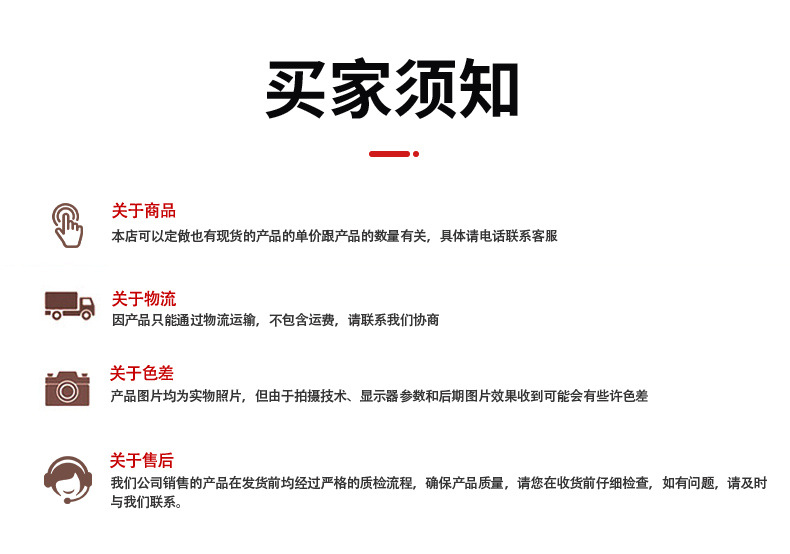 买家须知

关于商品
本店可以定做也有现货的产品的单价跟产品的数量有关，具体请电话联系客服

关于物流
因产品只能通过物流运输，不包含运费，请联系我们协商

关于色差
产品图片均为实物照片，但由于拍摄技术、显示器参数和后期图片效果收到可能会有些许色差

关于售后
我们公司销售的产品在发货前均经过严格的质检流程，确保产品质量，请您在收货前仔细检查，如有问题，请及时与我们联系。